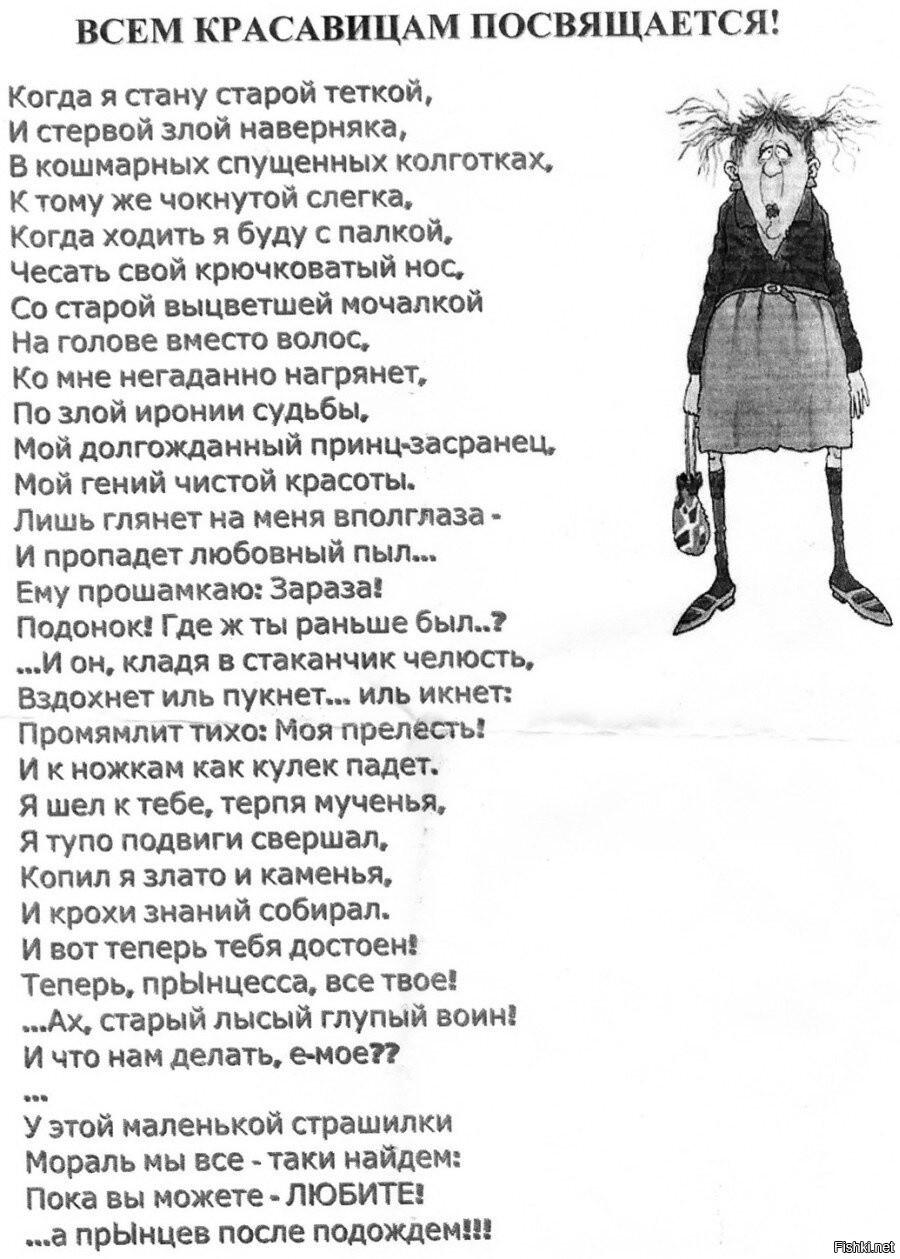 ВСЕМ КРАСАВИЦАМ ПОСВЯЩАЕТСЯ!

Когда я стану старой теткой,
И стервой злой наверняка,
В кошмарных спущенных колготках,
К тому же чокнутой слегка,
Когда ходить я буду с палкой,
Чесать свой крючковатый нос,
Со старой выцветшей мочалкой
На голове вместо волос,
Ко мне негаданно нагрянет,
По злой иронии судьбы,
Мой долгожданный принц-засранец,
Мой гений чистой красоты.
Лишь глянет на меня вполглаза -
И пропадет любовный пыл...
Ему прошамкаю: Зараза!
Подонок! Где ж ты раньше был..?
...И он, кладя в стаканчик челюсть,
Вздохнет иль пукнет... иль икнет:
Промямлит тихо: Моя прелесть!
И к ножкам как кулек падет.
Я шел к тебе, терпя мученья,
Я тупо подвиги свершал,
Копил я злато и каменья,
И крохи знаний собирал.
И вот теперь тебя достоен!
Теперь, прЫнцесса, все твое!
...Ах, старый лысый глупый воин!
И что нам делать, е-мое??
...
У этой маленькой страшилки
Мораль мы все - таки найдем:
Пока вы можете - ЛЮБИТЕ!
...а прЫнцев после подождем!!!

Fishki.net